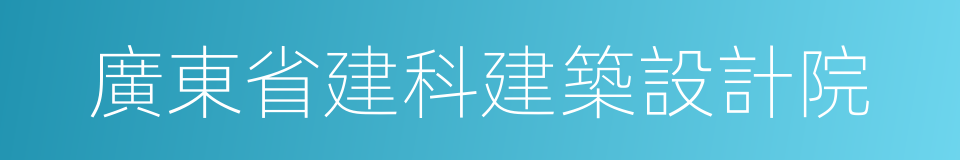 廣東省建科建築設計院